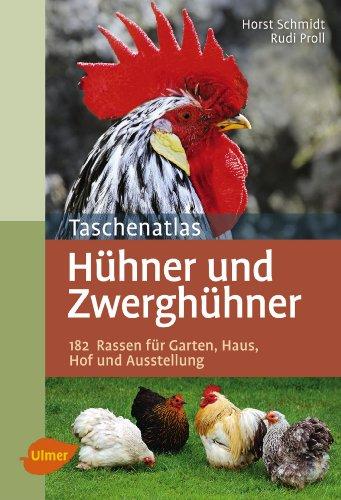 Horst Schmidt
Rudi Proll

Taschenatlas

Hühner und Zwerghühner

182 Rassen für Garten, Haus, Hof und Ausstellung

Ulmer